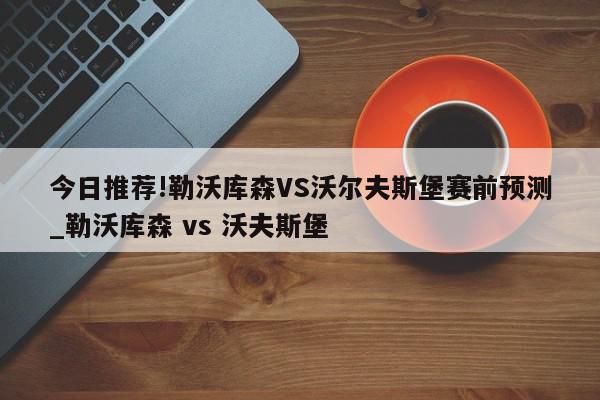 今日推荐!勒沃库森VS沃尔夫斯堡赛前预测_勒沃库森 vs 沃夫斯堡